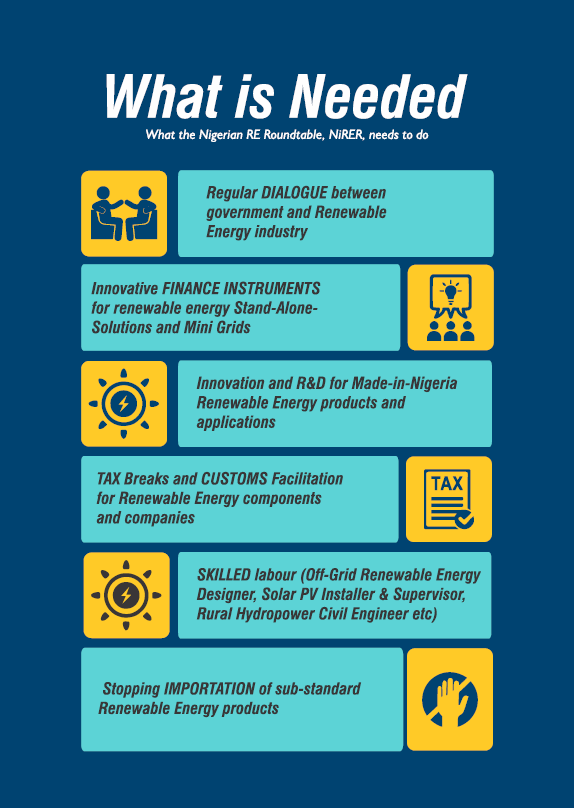 What is Needed

What the Nigerian RE Roundtable, NiRER, needs to do

Regular DIALOGUE between government and Renewable Energy industry

Innovative FINANCE INSTRUMENTS for renewable energy Stand-Alone-Solutions and Mini Grids

Innovation and R&D for Made-in-Nigeria Renewable Energy products and applications

TAX Breaks and CUSTOMS Facilitation for Renewable Energy components and companies

TAX

SKILLED labour (Off-Grid Renewable Energy Designer, Solar PV Installer & Supervisor, Rural Hydropower Civil Engineer etc)

Stopping IMPORTATION of sub-standard Renewable Energy products